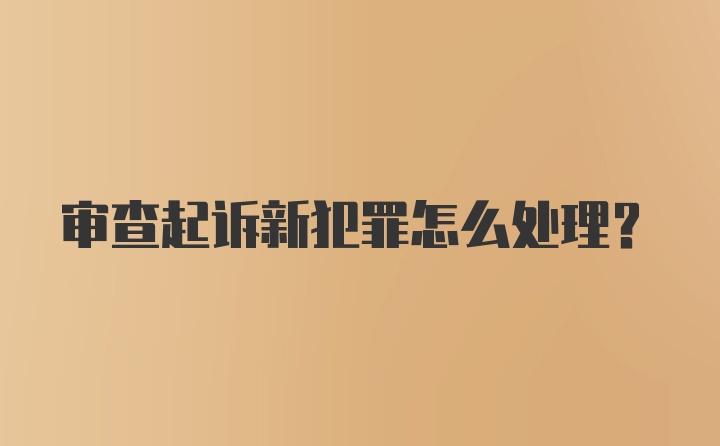 审查起诉新犯罪怎么处理？